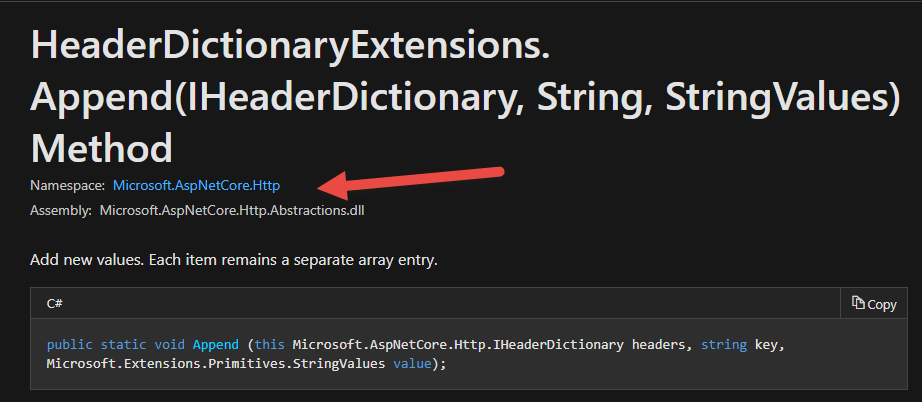 HeaderDictionaryExtensions.
Append(IHeaderDictionary, String, StringValues)
Method

Namespace: Microsoft.AspNetCore.Http
Assembly: Microsoft.AspNetCore.Http.Abstractions.dll

Add new values. Each item remains a separate array entry.

C#

Copy

public static void Append (this Microsoft.AspNetCore.Http.IHeaderDictionary headers, string key, Microsoft.Extensions.Primitives.StringValues value);